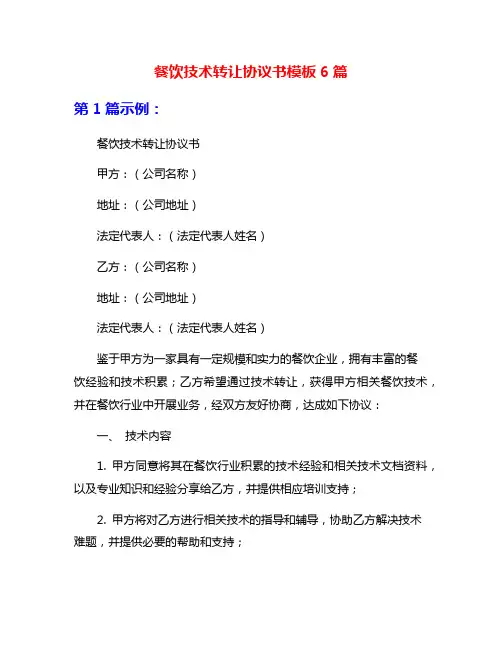 餐饮技术转让协议书模板 6 篇

第 1 篇示例：

餐饮技术转让协议书

甲方：（公司名称）

地址：（公司地址）

法定代表人：（法定代表人姓名）

乙方：（公司名称）

地址：（公司地址）

法定代表人：（法定代表人姓名）

鉴于甲方为一家具有一定规模和实力的餐饮企业，拥有丰富的餐饮经验和技术积累；乙方希望通过技术转让，获得甲方相关餐饮技术，并在餐饮行业中开展业务，经双方友好协商，达成如下协议：

一、 技术内容

1. 甲方同意将其在餐饮行业积累的技术经验和相关技术文档资料，以及专业知识和经验分享给乙方，并提供相应培训支持；

2. 甲方将对乙方进行相关技术的指导和辅导，协助乙方解决技术难题，并提供必要的帮助和支持；